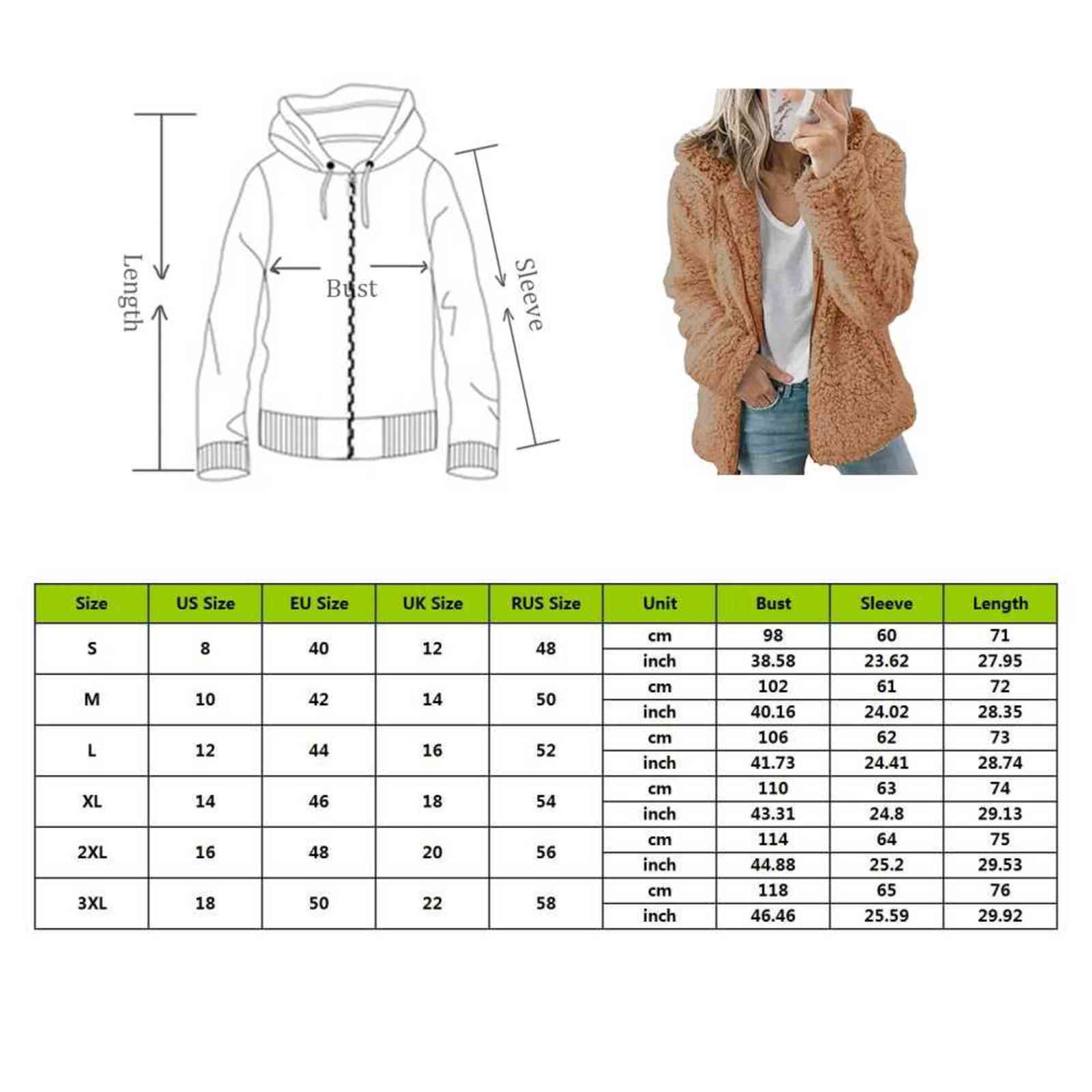 Length
Bust
Sleeve

| Size | US Size | EU Size | UK Size | RUS Size | Unit | Bust | Sleeve | Length |
|---|---|---|---|---|---|---|---|---|
| S | 8 | 40 | 12 | 48 | cm | 98 | 60 | 71 |
| | | | | | inch | 38.58 | 23.62 | 27.95 |
| M | 10 | 42 | 14 | 50 | cm | 102 | 61 | 72 |
| | | | | | inch | 40.16 | 24.02 | 28.35 |
| L | 12 | 44 | 16 | 52 | cm | 106 | 62 | 73 |
| | | | | | inch | 41.73 | 24.41 | 28.74 |
| XL | 14 | 46 | 18 | 54 | cm | 110 | 63 | 74 |
| | | | | | inch | 43.31 | 24.8 | 29.13 |
| 2XL | 16 | 48 | 20 | 56 | cm | 114 | 64 | 75 |
| | | | | | inch | 44.88 | 25.2 | 29.53 |
| 3XL | 18 | 50 | 22 | 58 | cm | 118 | 65 | 76 |
| | | | | | inch | 46.46 | 25.59 | 29.92 |